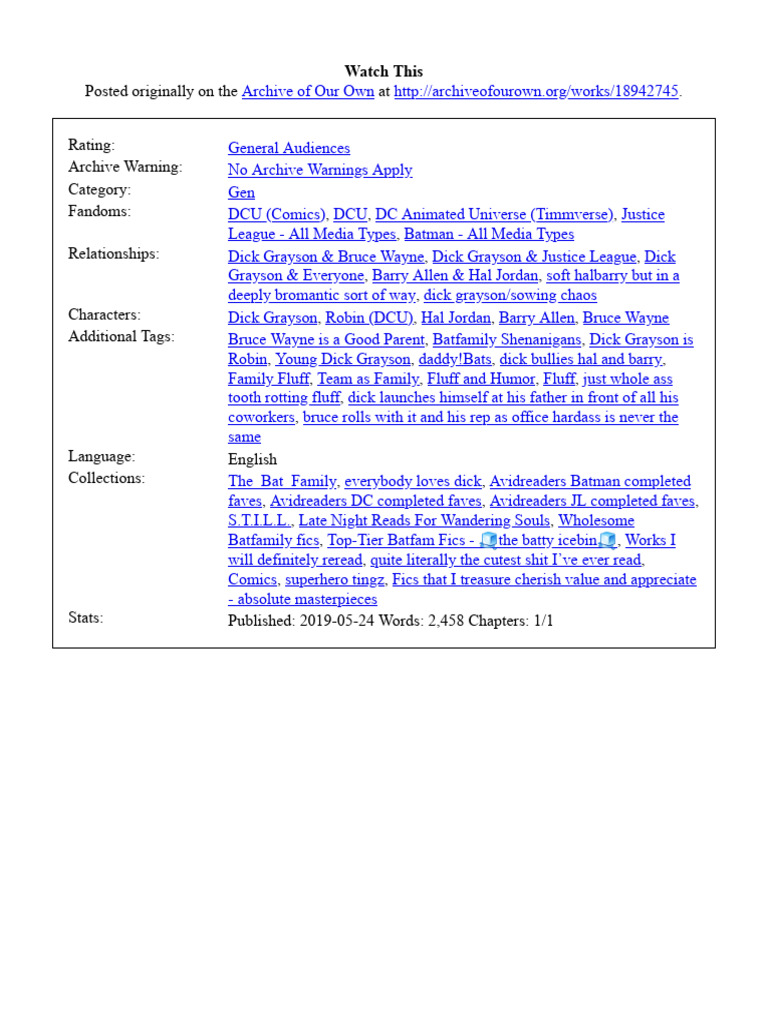 Watch This
Posted originally on the Archive of Our Own at http://archiveofourown.org/works/18942745.

| | |
|---|---|
| Rating: | General Audiences |
| Archive Warning: | No Archive Warnings Apply |
| Category: | Gen |
| Fandoms: | DCU (Comics), DCU, DC Animated Universe (Timmverse), Justice League - All Media Types, Batman - All Media Types |
| Relationships: | Dick Grayson & Bruce Wayne, Dick Grayson & Justice League, Dick Grayson & Everyone, Barry Allen & Hal Jordan, soft halbarry but in a deeply bromantic sort of way, dick grayson/sowing chaos |
| Characters: | Dick Grayson, Robin (DCU), Hal Jordan, Barry Allen, Bruce Wayne |
| Additional Tags: | Bruce Wayne is a Good Parent, Batfamily Shenanigans, Dick Grayson is Robin, Young Dick Grayson, daddy!Bats, dick bullies hal and barry, Family Fluff, Team as Family, Fluff and Humor, Fluff, just whole ass tooth rotting fluff, dick launches himself at his father in front of all his coworkers, bruce rolls with it and his rep as office hardass is never the same |
| Language: | English |
| Collections: | The_Bat_Family, everybody loves dick, Avidreaders Batman completed faves, Avidreaders DC completed faves, Avidreaders JL completed faves, S.T.I.L.L., Late Night Reads For Wandering Souls, Wholesome Batfamily fics, Top-Tier Batfam Fics - the batty icebin, Works I will definitely reread, quite literally the cutest shit I've ever read, Comics, superhero tingz, Fics that I treasure cherish value and appreciate - absolute masterpieces |
| Stats: | Published: 2019-05-24 Words: 2,458 Chapters: 1/1 |